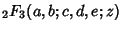 ${}_2F_3(a, b; c, d, e; z)$